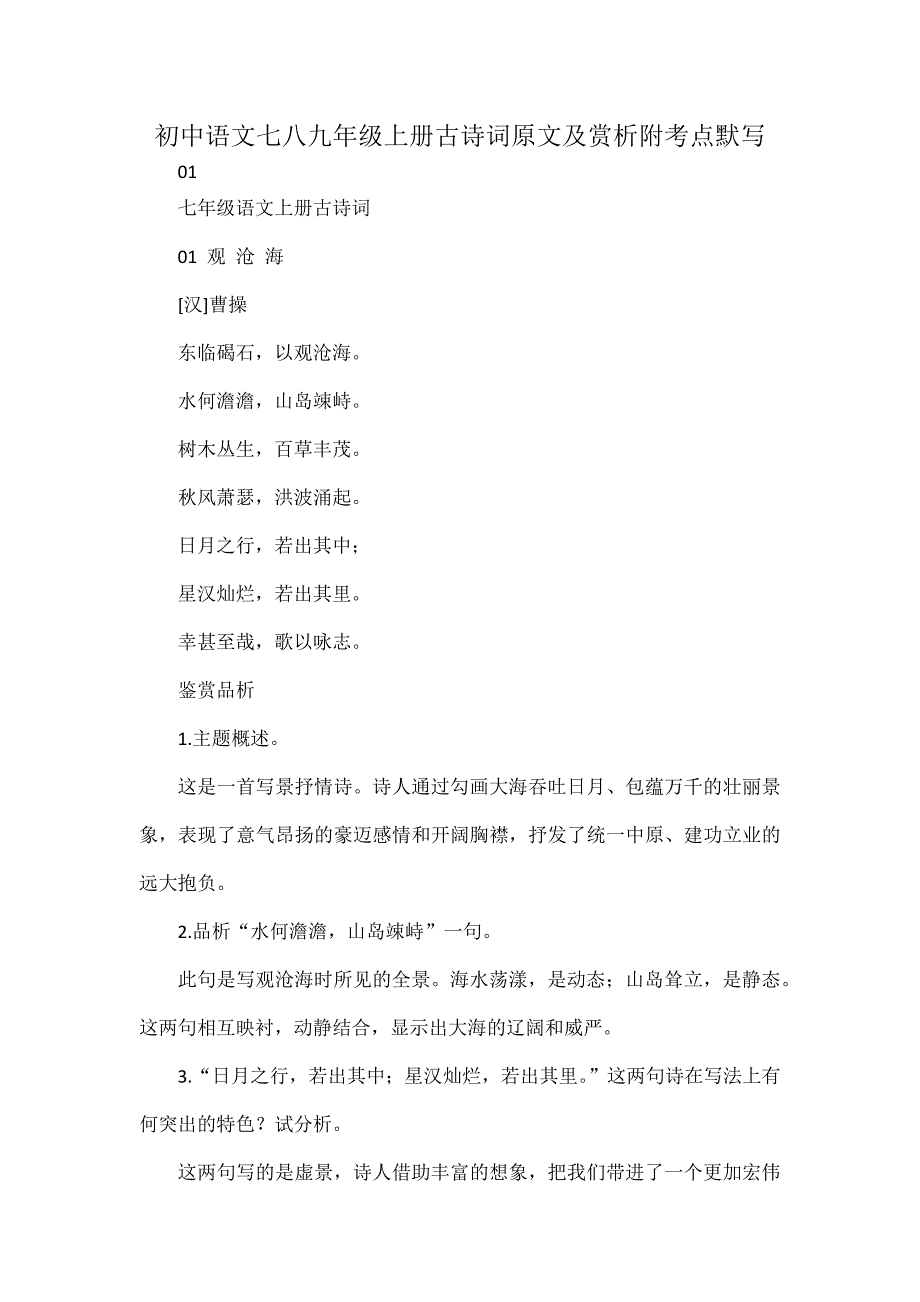 初中语文七八九年级上册古诗词原文及赏析附考点默写

01

七年级语文上册古诗词

01 观 沧 海

[汉]曹操

东临碣石，以观沧海。

水何澹澹，山岛竦峙。

树木丛生，百草丰茂。

秋风萧瑟，洪波涌起。

日月之行，若出其中；

星汉灿烂，若出其里。

幸甚至哉，歌以咏志。

鉴赏品析

1.主题概述。

这是一首写景抒情诗。诗人通过勾画大海吞吐日月、包蕴万千的壮丽景象，表现了意气昂扬的豪迈感情和开阔胸襟，抒发了统一中原、建功立业的远大抱负。

2.品析“水何澹澹，山岛竦峙”一句。

此句是写观沧海时所见的全景。海水荡漾，是动态；山岛耸立，是静态。这两句相互映衬，动静结合，显示出大海的辽阔和威严。

3.“日月之行，若出其中；星汉灿烂，若出其里。”这两句诗在写法上有何突出的特色？试分析。

这两句写的是虚景，诗人借助丰富的想象，把我们带进了一个更加宏伟